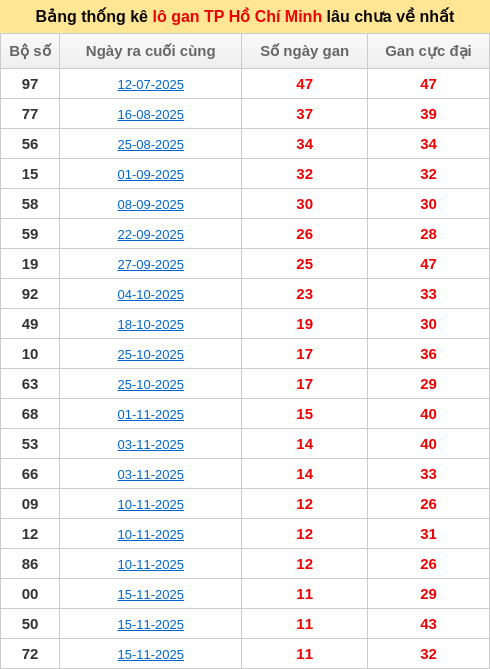 Bảng thống kê lô gan TP Hồ Chí Minh lâu chưa về nhất

| Bộ số | Ngày ra cuối cùng | Số ngày gan | Gan cực đại |
|---|---|---|---|
| 97 | 12-07-2025 | 47 | 47 |
| 77 | 16-08-2025 | 37 | 39 |
| 56 | 25-08-2025 | 34 | 34 |
| 15 | 01-09-2025 | 32 | 32 |
| 58 | 08-09-2025 | 30 | 30 |
| 59 | 22-09-2025 | 26 | 28 |
| 19 | 27-09-2025 | 25 | 47 |
| 92 | 04-10-2025 | 23 | 33 |
| 49 | 18-10-2025 | 19 | 30 |
| 10 | 25-10-2025 | 17 | 36 |
| 63 | 25-10-2025 | 17 | 29 |
| 68 | 01-11-2025 | 15 | 40 |
| 53 | 03-11-2025 | 14 | 40 |
| 66 | 03-11-2025 | 14 | 33 |
| 09 | 10-11-2025 | 12 | 26 |
| 12 | 10-11-2025 | 12 | 31 |
| 86 | 10-11-2025 | 12 | 26 |
| 00 | 15-11-2025 | 11 | 29 |
| 50 | 15-11-2025 | 11 | 43 |
| 72 | 15-11-2025 | 11 | 32 |